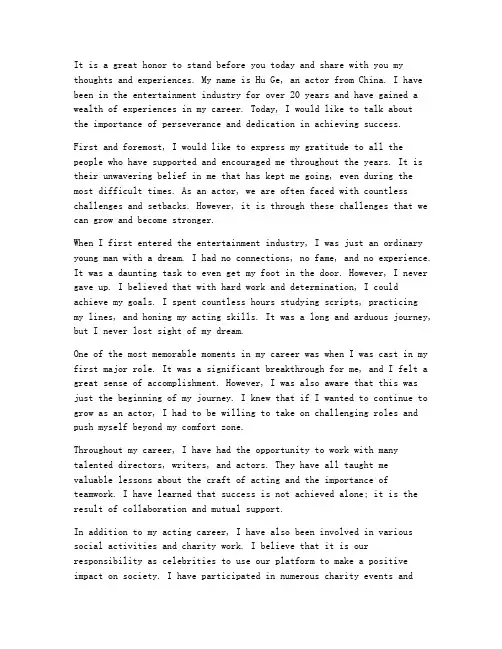 It is a great honor to stand before you today and share with you my thoughts and experiences. My name is Hu Ge, an actor from China. I have been in the entertainment industry for over 20 years and have gained a wealth of experiences in my career. Today, I would like to talk about the importance of perseverance and dedication in achieving success.

First and foremost, I would like to express my gratitude to all the people who have supported and encouraged me throughout the years. It is their unwavering belief in me that has kept me going, even during the most difficult times. As an actor, we are often faced with countless challenges and setbacks. However, it is through these challenges that we can grow and become stronger.

When I first entered the entertainment industry, I was just an ordinary young man with a dream. I had no connections, no fame, and no experience. It was a daunting task to even get my foot in the door. However, I never gave up. I believed that with hard work and determination, I could achieve my goals. I spent countless hours studying scripts, practicing my lines, and honing my acting skills. It was a long and arduous journey, but I never lost sight of my dream.

One of the most memorable moments in my career was when I was cast in my first major role. It was a significant breakthrough for me, and I felt a great sense of accomplishment. However, I was also aware that this was just the beginning of my journey. I knew that if I wanted to continue to grow as an actor, I had to be willing to take on challenging roles and push myself beyond my comfort zone.

Throughout my career, I have had the opportunity to work with many talented directors, writers, and actors. They have all taught me valuable lessons about the craft of acting and the importance of teamwork. I have learned that success is not achieved alone; it is the result of collaboration and mutual support.

In addition to my acting career, I have also been involved in various social activities and charity work. I believe that it is our responsibility as celebrities to use our platform to make a positive impact on society. I have participated in numerous charity events and